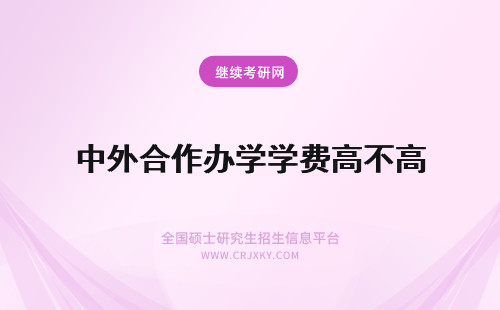 继续考研网

中外合作办学学费高不高

全国硕士研究生招生信息平台
WWW.CRJXKY.COM